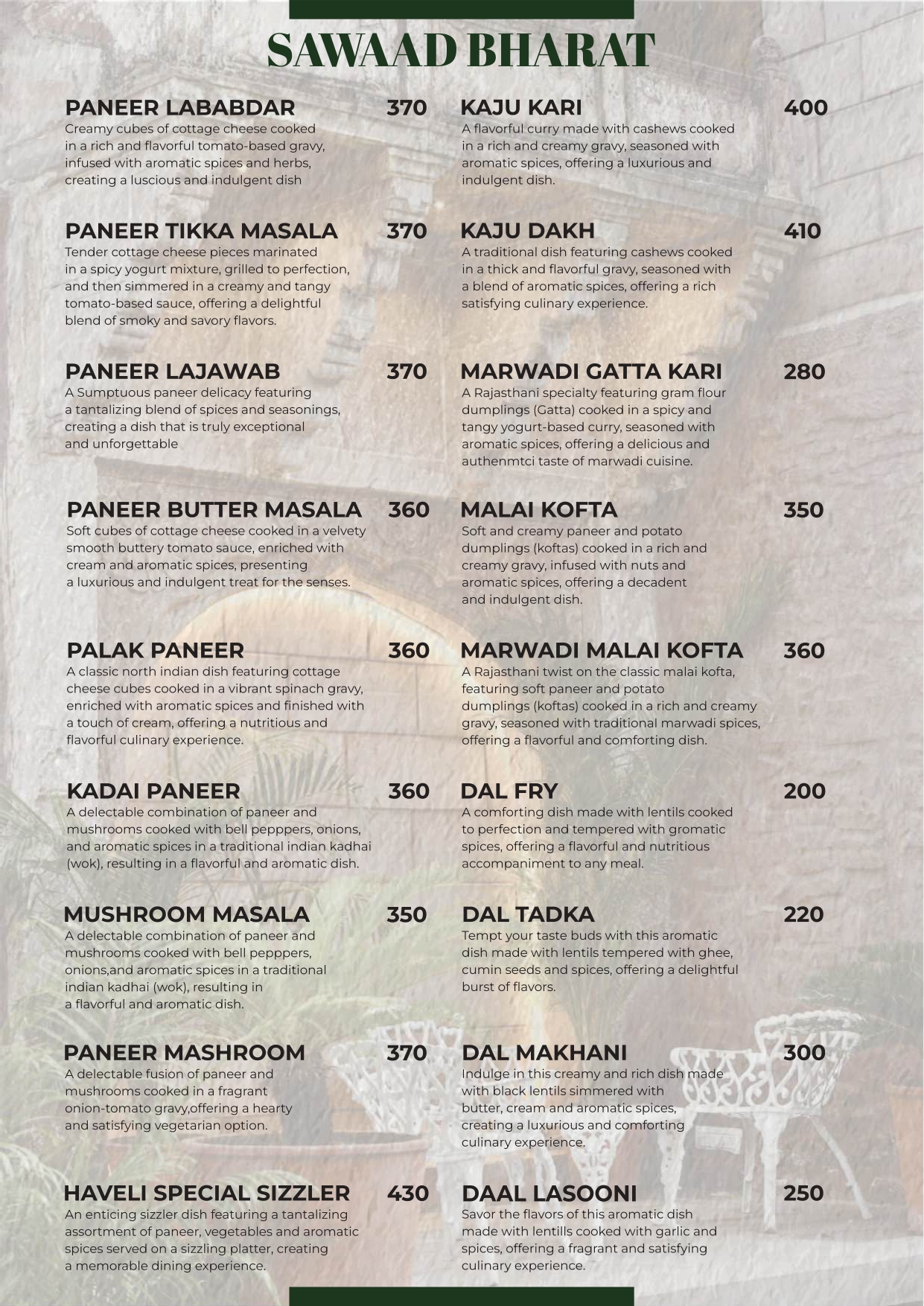 SAWAAD BHARAT

PANEER LABABDAR 370
Creamy cubes of cottage cheese cooked in a rich and flavorful tomato-based gravy, infused with aromatic spices and herbs, creating a luscious and indulgent dish

PANEER TIKKA MASALA 370
Tender cottage cheese pieces marinated in a spicy yogurt mixture, grilled to perfection, and then simmered in a creamy and tangy tomato-based sauce, offering a delightful blend of smoky and savory flavors.

PANEER LAJAWAB 370
A Sumptuous paneer delicacy featuring a tantalizing blend of spices and seasonings, creating a dish that is truly exceptional and unforgettable

PANEER BUTTER MASALA 360
Soft cubes of cottage cheese cooked in a velvety smooth buttery tomato sauce, enriched with cream and aromatic spices, presenting a luxurious and indulgent treat for the senses.

PALAK PANEER 360
A classic north indian dish featuring cottage cheese cubes cooked in a vibrant spinach gravy, enriched with aromatic spices and finished with a touch of cream, offering a nutritious and flavorful culinary experience.

KADAI PANEER 360
A delectable combination of paneer and mushrooms cooked with bell pepppers, onions, and aromatic spices in a traditional indian kadhai (wok), resulting in a flavorful and aromatic dish.

MUSHROOM MASALA 350
A delectable combination of paneer and mushrooms cooked with bell pepppers, onions,and aromatic spices in a traditional indian kadhai (wok), resulting in a flavorful and aromatic dish.

PANEER MASHROOM 370
A delectable fusion of paneer and mushrooms cooked in a fragrant onion-tomato gravy,offering a hearty and satisfying vegetarian option.

HAVELI SPECIAL SIZZLER 430
An enticing sizzler dish featuring a tantalizing assortment of paneer, vegetables and aromatic spices served on a sizzling platter, creating a memorable dining experience.

KAJU KARI 400
A flavorful curry made with cashews cooked in a rich and creamy gravy, seasoned with aromatic spices, offering a luxurious and indulgent dish.

KAJU DAKH 410
A traditional dish featuring cashews cooked in a thick and flavorful gravy, seasoned with a blend of aromatic spices, offering a rich satisfying culinary experience.

MARWADI GATTA KARI 280
A Rajasthani specialty featuring gram flour dumplings (Gatta) cooked in a spicy and tangy yogurt-based curry, seasoned with aromatic spices, offering a delicious and authenmtci taste of marwadi cuisine.

MALAI KOFTA 350
Soft and creamy paneer and potato dumplings (koftas) cooked in a rich and creamy gravy, infused with nuts and aromatic spices, offering a decadent and indulgent dish.

MARWADI MALAI KOFTA 360
A Rajasthani twist on the classic malai kofta, featuring soft paneer and potato dumplings (koftas) cooked in a rich and creamy gravy, seasoned with traditional marwadi spices, offering a flavorful and comforting dish.

DAL FRY 200
A comforting dish made with lentils cooked to perfection and tempered with gromatic spices, offering a flavorful and nutritious accompaniment to any meal.

DAL TADKA 220
Tempt your taste buds with this aromatic dish made with lentils tempered with ghee, cumin seeds and spices, offering a delightful burst of flavors.

DAL MAKHANI 300
Indulge in this creamy and rich dish made with black lentils simmered with butter, cream and aromatic spices, creating a luxurious and comforting culinary experience.

DAAL LASOONI 250
Savor the flavors of this aromatic dish made with lentills cooked with garlic and spices, offering a fragrant and satisfying culinary experience.